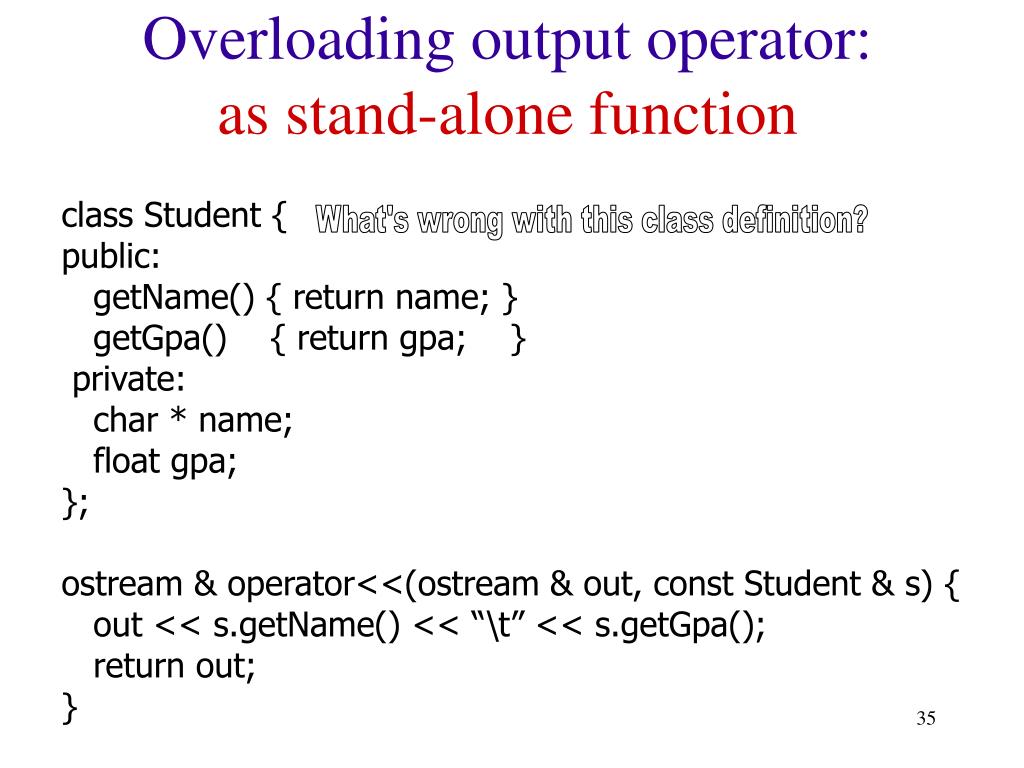 Overloading output operator:
as stand-alone function

class Student { What's wrong with this class definition?
public:
getName() { return name; }
getGpa() { return gpa; }
private:
char * name;
float gpa;
};

ostream & operator<<(ostream & out, const Student & s) {
out << s.getName() << “\t” << s.getGpa();
return out;
}

35